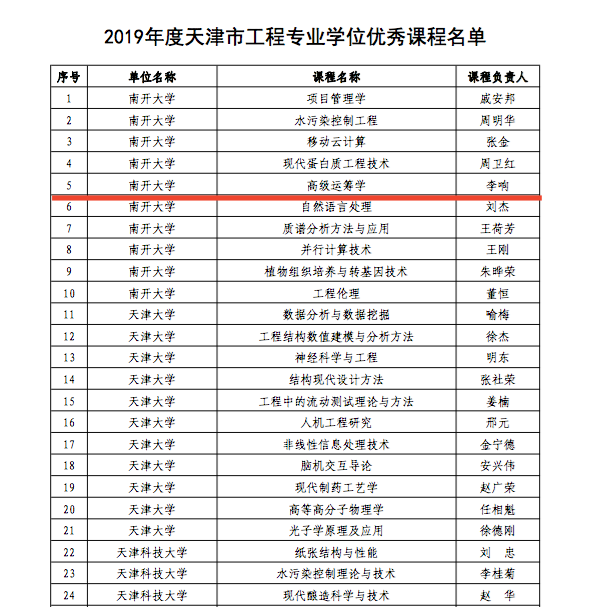 2019年度天津市工程专业学位优秀课程名单

| 序号 | 单位名称 | 课程名称 | 课程负责人 |
|---|---|---|---|
| 1 | 南开大学 | 项目管理学 | 戚安邦 |
| 2 | 南开大学 | 水污染控制工程 | 周明华 |
| 3 | 南开大学 | 移动云计算 | 张金 |
| 4 | 南开大学 | 现代蛋白质工程技术 | 周卫红 |
| 5 | 南开大学 | 高级运筹学 | 李响 |
| 6 | 南开大学 | 自然语言处理 | 刘杰 |
| 7 | 南开大学 | 质谱分析方法与应用 | 王荷芳 |
| 8 | 南开大学 | 并行计算技术 | 王刚 |
| 9 | 南开大学 | 植物组织培养与转基因技术 | 朱晔荣 |
| 10 | 南开大学 | 工程伦理 | 董恒 |
| 11 | 天津大学 | 数据分析与数据挖掘 | 喻梅 |
| 12 | 天津大学 | 工程结构数值建模与分析方法 | 徐杰 |
| 13 | 天津大学 | 神经科学与工程 | 明东 |
| 14 | 天津大学 | 结构现代设计方法 | 张社荣 |
| 15 | 天津大学 | 工程中的流动测试理论与方法 | 姜楠 |
| 16 | 天津大学 | 人机工程研究 | 邢元 |
| 17 | 天津大学 | 非线性信息处理技术 | 金宁德 |
| 18 | 天津大学 | 脑机交互导论 | 安兴伟 |
| 19 | 天津大学 | 现代制药工艺学 | 赵广荣 |
| 20 | 天津大学 | 高等高分子物理学 | 任相魁 |
| 21 | 天津大学 | 光子学原理及应用 | 徐德刚 |
| 22 | 天津科技大学 | 纸张结构与性能 | 刘 忠 |
| 23 | 天津科技大学 | 水污染控制理论与技术 | 李桂菊 |
| 24 | 天津科技大学 | 现代酿造科学与技术 | 赵 华 |